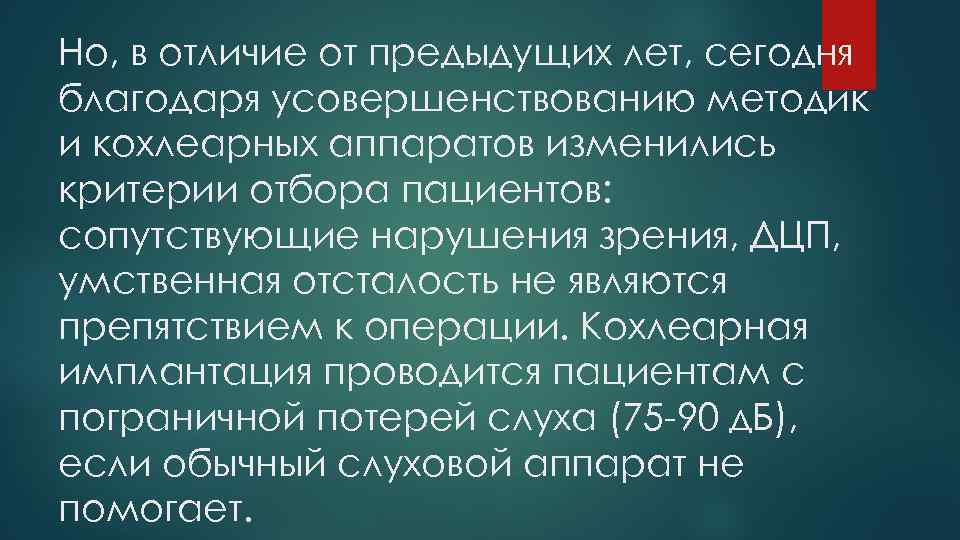 Но, в отличие от предыдущих лет, сегодня благодаря усовершенствованию методик и кохлеарных аппаратов изменились критерии отбора пациентов: сопутствующие нарушения зрения, ДЦП, умственная отсталость не являются препятствием к операции. Кохлеарная имплантация проводится пациентам с пограничной потерей слуха (75-90 дБ), если обычный слуховой аппарат не помогает.